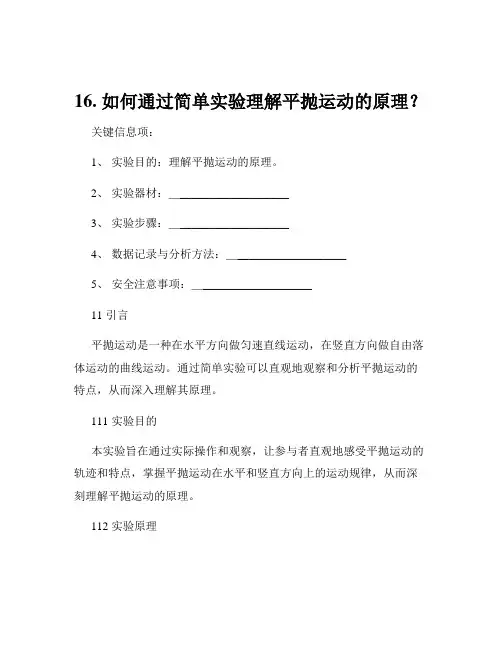 16. 如何通过简单实验理解平抛运动的原理？

关键信息项：

1、 实验目的：理解平抛运动的原理。

2、 实验器材：____________________

3、 实验步骤：____________________

4、 数据记录与分析方法：____________________

5、 安全注意事项：____________________

11 引言

平抛运动是一种在水平方向做匀速直线运动，在竖直方向做自由落体运动的曲线运动。通过简单实验可以直观地观察和分析平抛运动的特点，从而深入理解其原理。

111 实验目的

本实验旨在通过实际操作和观察，让参与者直观地感受平抛运动的轨迹和特点，掌握平抛运动在水平和竖直方向上的运动规律，从而深刻理解平抛运动的原理。

112 实验原理